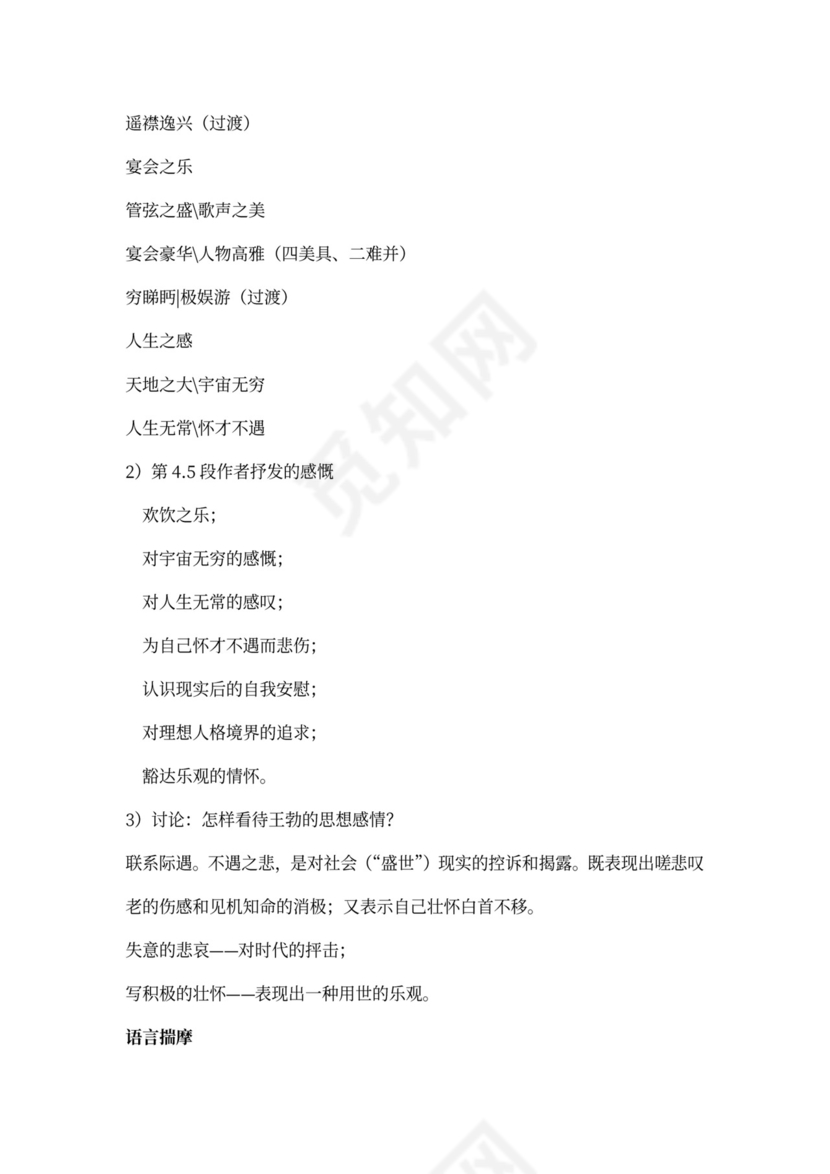 遥襟逸兴（过渡）

宴会之乐

管弦之盛\歌声之美

宴会豪华\人物高雅（四美具、二难并）

穷睇眄|极娱游（过渡）

人生之感

天地之大\宇宙无穷

人生无常\怀才不遇

2）第 4.5 段作者抒发的感慨

欢饮之乐；

对宇宙无穷的感慨；

对人生无常的感叹；

为自己怀才不遇而悲伤；

认识现实后的自我安慰；

对理想人格境界的追求；

豁达乐观的情怀。

3）讨论：怎样看待王勃的思想感情？

联系际遇。不遇之悲，是对社会（“盛世”）现实的控诉和揭露。既表现出嗟悲叹老的伤感和见机知命的消极；又表示自己壮怀白首不移。

失意的悲哀——对时代的抨击；

写积极的壮怀——表现出一种用世的乐观。

语言揣摩

觅知网